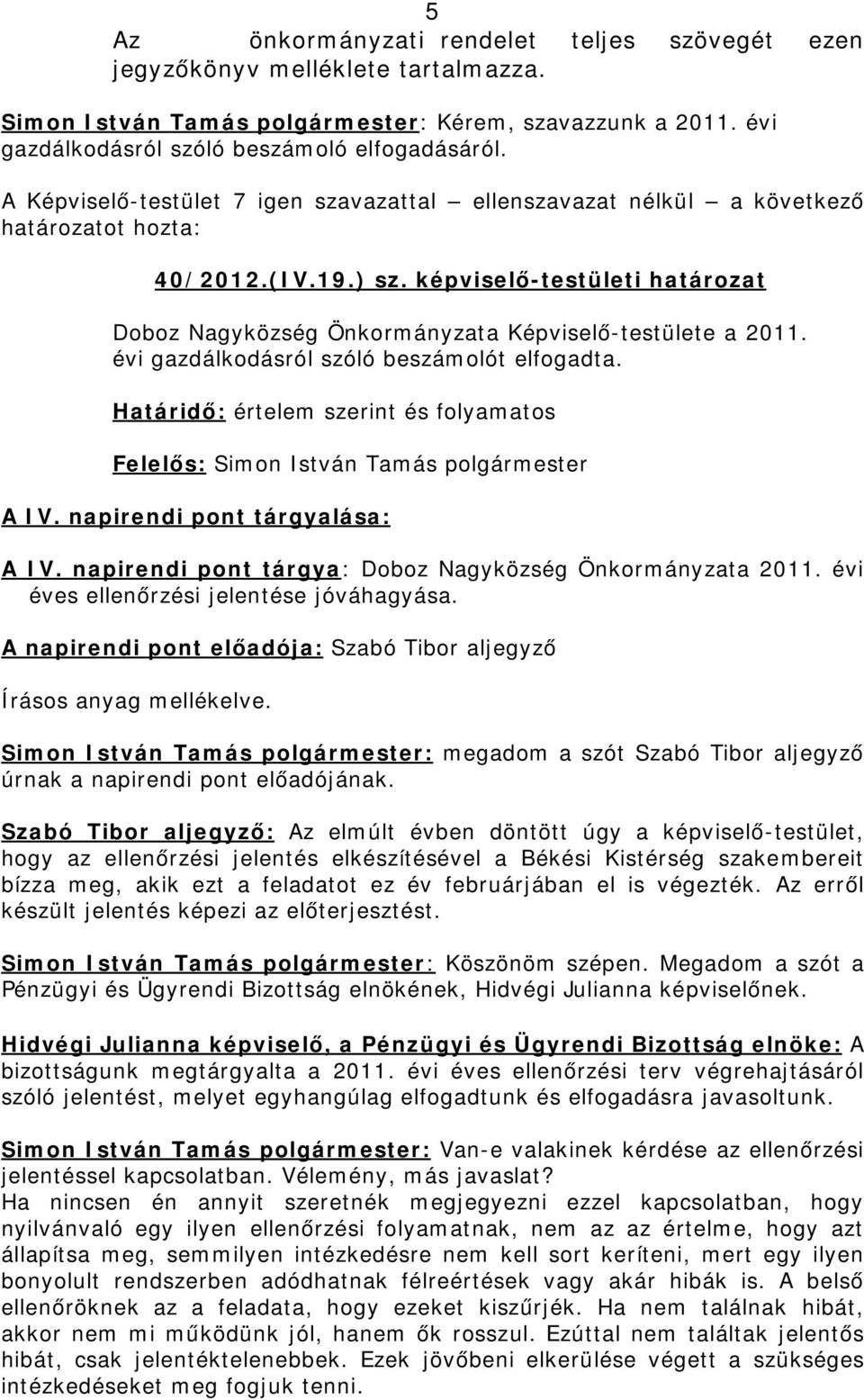 5

Az önkormányzati rendelet teljes szövegét ezen jegyzőkönyv melléklete tartalmazza.

Simon István Tamás polgármester: Kérem, szavazzunk a 2011. évi gazdálkodásról szóló beszámoló elfogadásáról.

A Képviselő-testület 7 igen szavazattal – ellenszavazat nélkül – a következő határozatot hozta:

40/2012.(IV.19.) sz. képviselő-testületi határozat

Doboz Nagyközség Önkormányzata Képviselő-testülete a 2011. évi gazdálkodásról szóló beszámolót elfogadta.

Határidő: értelem szerint és folyamatos

Felelős: Simon István Tamás polgármester

A IV. napirendi pont tárgyalása:

A IV. napirendi pont tárgya: Doboz Nagyközség Önkormányzata 2011. évi éves ellenőrzési jelentése jóváhagyása.

A napirendi pont előadója: Szabó Tibor aljegyző

Írásos anyag mellékelve.

Simon István Tamás polgármester: megadom a szót Szabó Tibor aljegyző úrnak a napirendi pont előadójának.

Szabó Tibor aljegyző: Az elmúlt évben döntött úgy a képviselő-testület, hogy az ellenőrzési jelentés elkészítésével a Békési Kistérség szakembereit bízza meg, akik ezt a feladatot ez év februárjában el is végezték. Az erről készült jelentés képezi az előterjesztést.

Simon István Tamás polgármester: Köszönöm szépen. Megadom a szót a Pénzügyi és Ügyrendi Bizottság elnökének, Hidvégi Julianna képviselőnek.

Hidvégi Julianna képviselő, a Pénzügyi és Ügyrendi Bizottság elnöke: A bizottságunk megtárgyalta a 2011. évi éves ellenőrzési terv végrehajtásáról szóló jelentést, melyet egyhangúlag elfogadtunk és elfogadásra javasoltunk.

Simon István Tamás polgármester: Van-e valakinek kérdése az ellenőrzési jelentéssel kapcsolatban. Vélemény, más javaslat?
Ha nincsen én annyit szeretnék megjegyezni ezzel kapcsolatban, hogy nyilvánvaló egy ilyen ellenőrzési folyamatnak, nem az az értelme, hogy azt állapítsa meg, semmilyen intézkedésre nem kell sort keríteni, mert egy ilyen bonyolult rendszerben adódhatnak félreértések vagy akár hibák is. A belső ellenőröknek az a feladata, hogy ezeket kiszűrjék. Ha nem találnak hibát, akkor nem mi működünk jól, hanem ők rosszul. Ezúttal nem találtak jelentős hibát, csak jelentéktelenebbek. Ezek jövőbeni elkerülése végett a szükséges intézkedéseket meg fogjuk tenni.